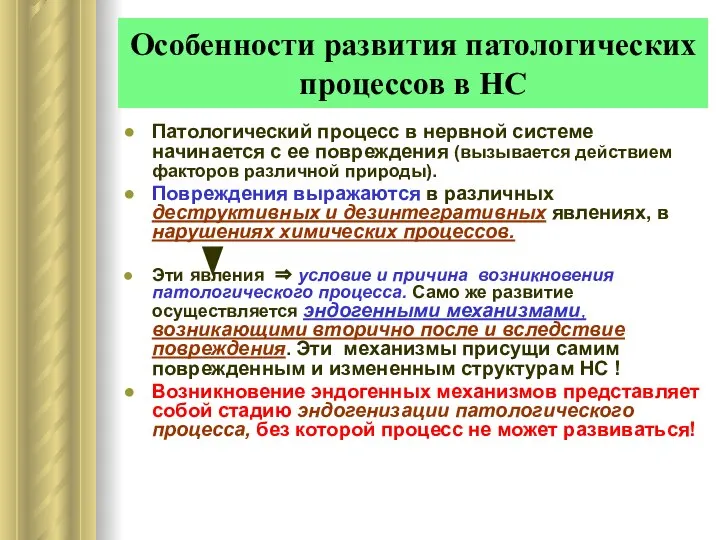 Особенности развития патологических процессов в НС

Патологический процесс в нервной системе начинается с ее повреждения (вызывается действием факторов различной природы).

Повреждения выражаются в различных деструктивных и дезинтегративных явлениях, в нарушениях химических процессов.

Эти явления ⇒ условие и причина возникновения патологического процесса. Само же развитие осуществляется эндогенными механизмами, возникающими вторично после и вследствие повреждения. Эти механизмы присущи самим поврежденным и измененным структурам НС !

Возникновение эндогенных механизмов представляет собой стадию эндогенизации патологического процесса, без которой процесс не может развиваться!